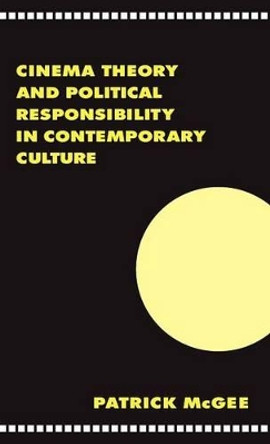 CINEMA THEORY AND POLITICAL RESPONSIBILITY IN CONTEMPORARY CULTURE

PATRICK McGEE